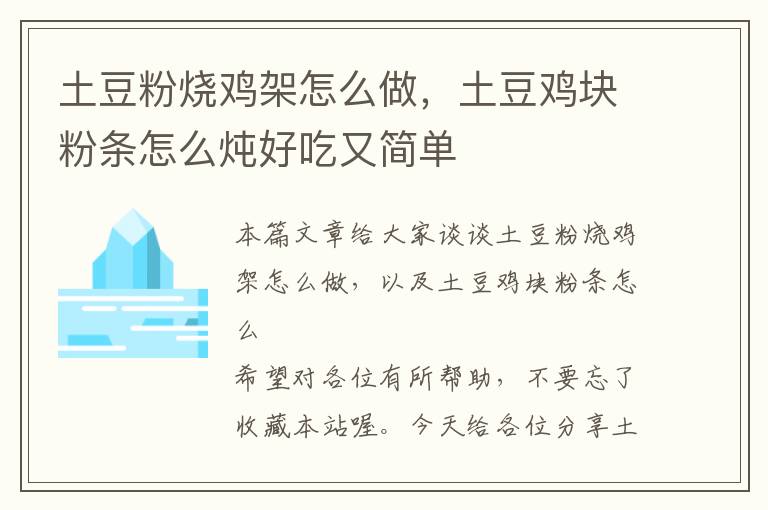 土豆粉烧鸡架怎么做，土豆鸡块粉条怎么炖好吃又简单

本篇文章给大家谈谈土豆粉烧鸡架怎么做，以及土豆鸡块粉条怎么

希望对各位有所帮助，不要忘了收藏本站喔。今天给各位分享土